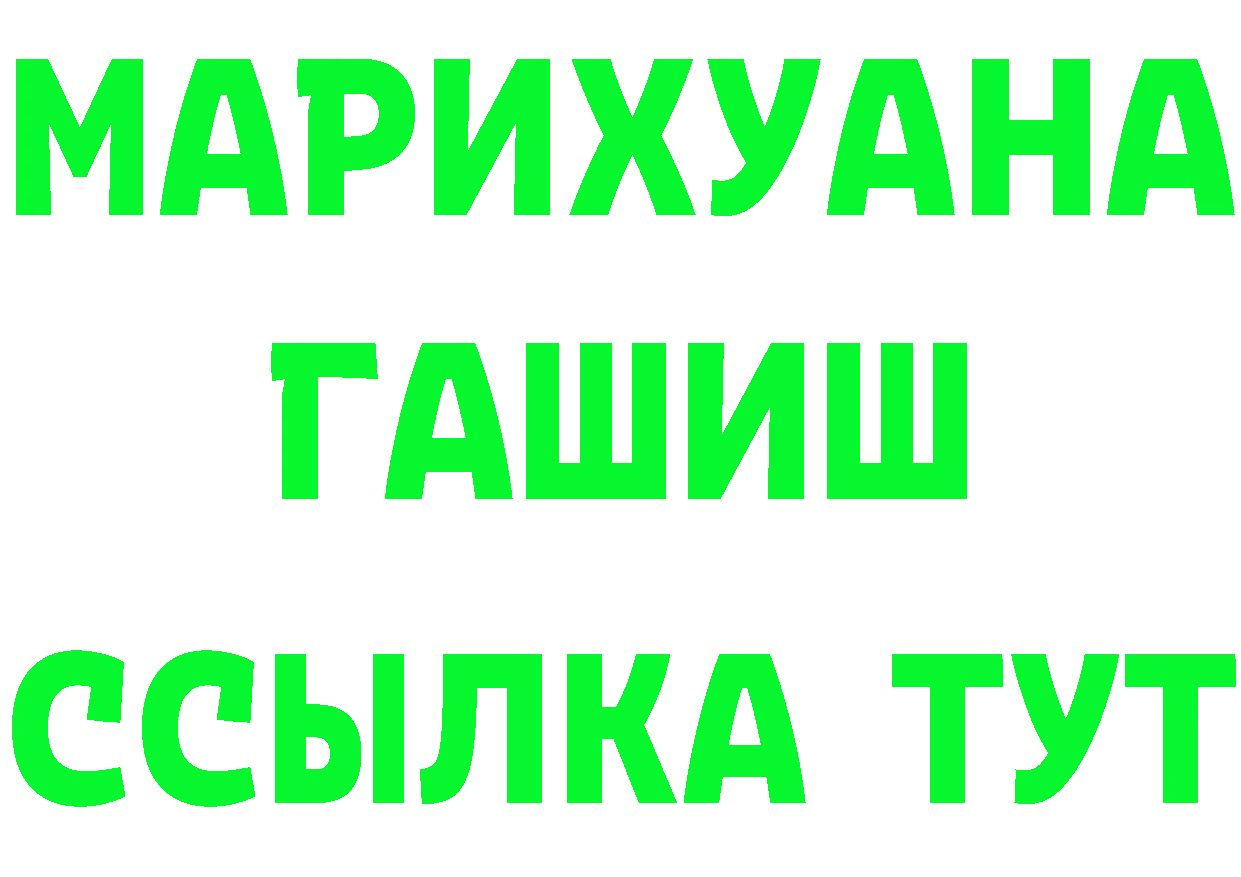 МАРИХУАНА
ГАШИШ
ССЫЛКА ТУТ